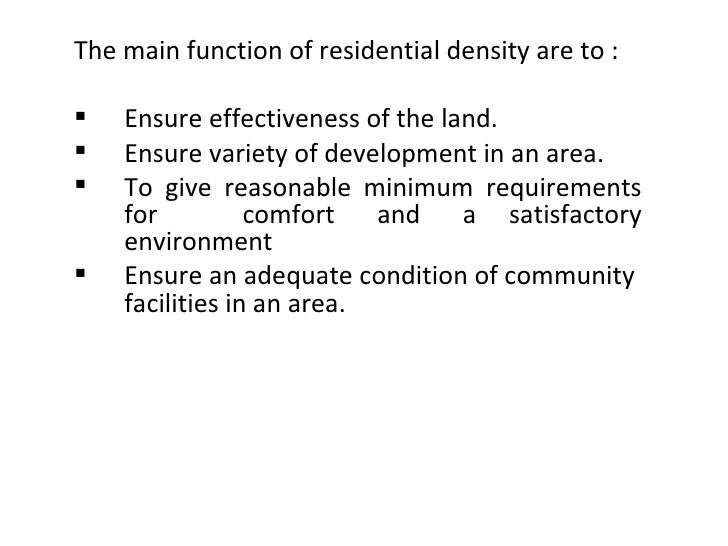 The main function of residential density are to :

• Ensure effectiveness of the land.
• Ensure variety of development in an area.
• To give reasonable minimum requirements for comfort and a satisfactory environment
• Ensure an adequate condition of community facilities in an area.